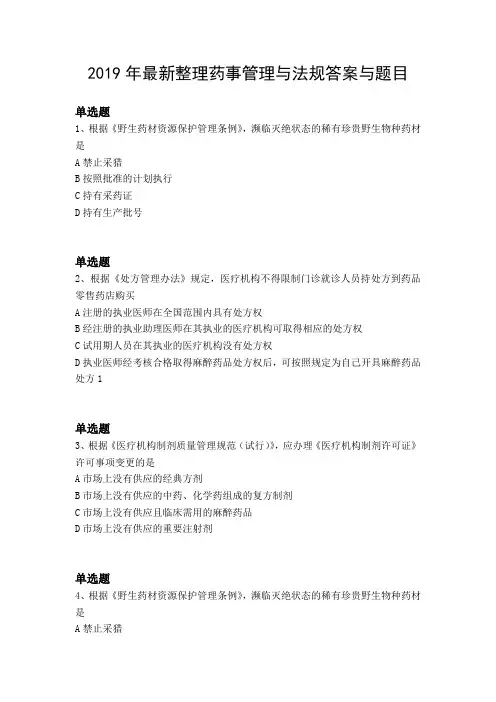 2019 年最新整理药事管理与法规答案与题目

单选题
1、根据《野生药材资源保护管理条例》，濒临灭绝状态的稀有珍贵野生物种药材是
A 禁止采猎
B 按照批准的计划执行
C 持有采药证
D 持有生产批号

单选题
2、根据《处方管理办法》规定，医疗机构不得限制门诊就诊人员持处方到药品零售药店购买
A 注册的执业医师在全国范围内具有处方权
B 经注册的执业助理医师在其执业的医疗机构可取得相应的处方权
C 试用期人员在其执业的医疗机构没有处方权
D 执业医师经考核合格取得麻醉药品处方权后，可按照规定为自己开具麻醉药品处方 1

单选题
3、根据《医疗机构制剂质量管理规范（试行）》，应办理《医疗机构制剂许可证》许可事项变更的是
A 市场上没有供应的经典方剂
B 市场上没有供应的中药、化学药组成的复方制剂
C 市场上没有供应且临床需用的麻醉药品
D 市场上没有供应的重要注射剂

单选题
4、根据《野生药材资源保护管理条例》，濒临灭绝状态的稀有珍贵野生物种药材是
A 禁止采猎